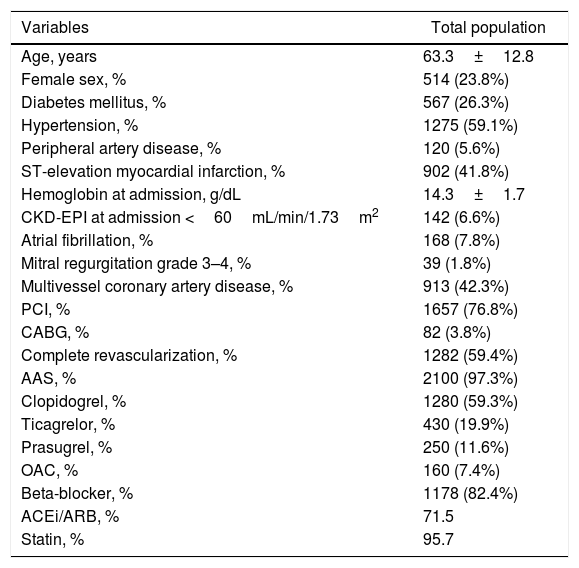 | Variables | Total population |
|---|---|
| Age, years | 63.3 ± 12.8 |
| Female sex, % | 514 (23.8%) |
| Diabetes mellitus, % | 567 (26.3%) |
| Hypertension, % | 1275 (59.1%) |
| Peripheral artery disease, % | 120 (5.6%) |
| ST-elevation myocardial infarction, % | 902 (41.8%) |
| Hemoglobin at admission, g/dL | 14.3 ± 1.7 |
| CKD-EPI at admission < 60 mL/min/1.73 m$^2$ | 142 (6.6%) |
| Atrial fibrillation, % | 168 (7.8%) |
| Mitral regurgitation grade 3–4, % | 39 (1.8%) |
| Multivessel coronary artery disease, % | 913 (42.3%) |
| PCI, % | 1657 (76.8%) |
| CABG, % | 82 (3.8%) |
| Complete revascularization, % | 1282 (59.4%) |
| AAS, % | 2100 (97.3%) |
| Clopidogrel, % | 1280 (59.3%) |
| Ticagrelor, % | 430 (19.9%) |
| Prasugrel, % | 250 (11.6%) |
| OAC, % | 160 (7.4%) |
| Beta-blocker, % | 1178 (82.4%) |
| ACEi/ARB, % | 71.5 |
| Statin, % | 95.7 |